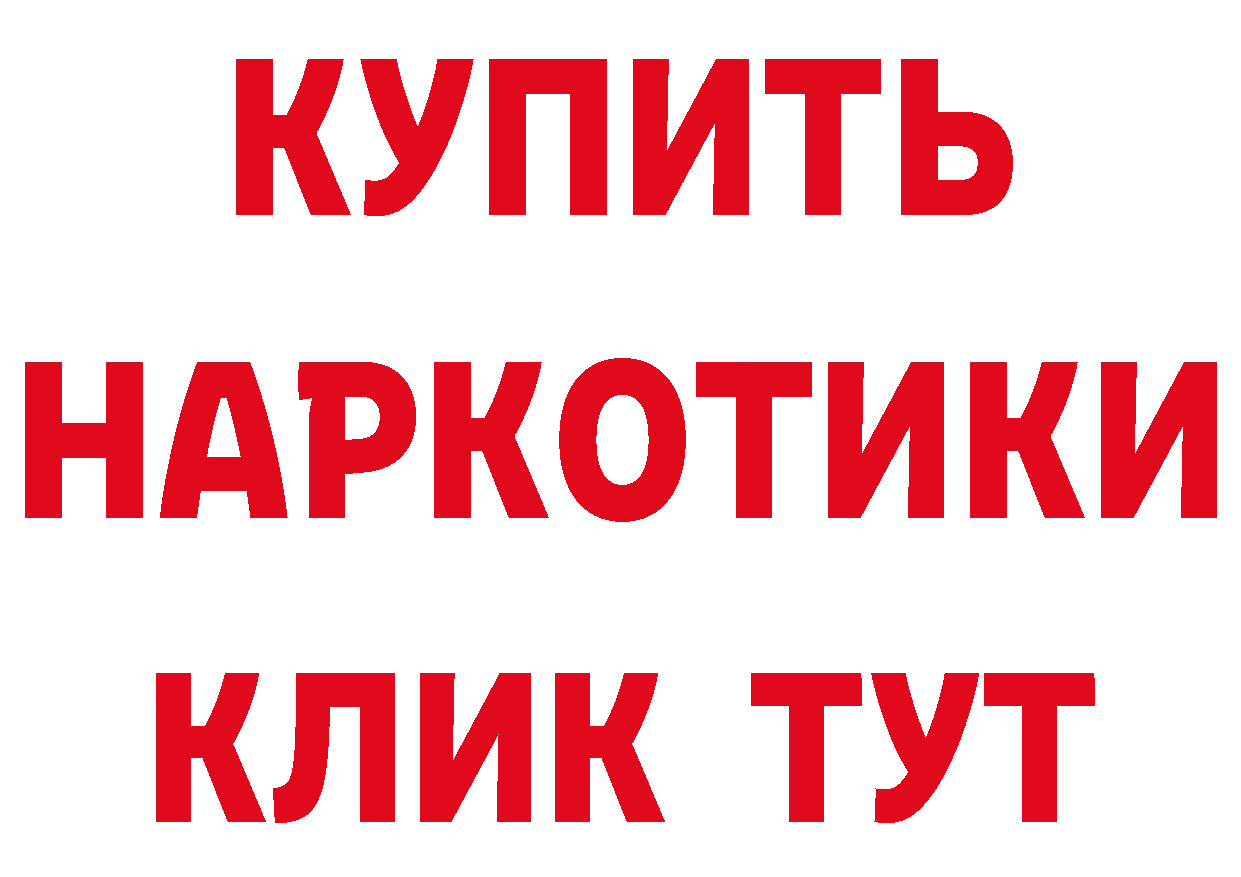 КУПИТЬ
НАРКОТИКИ
КЛИК ТУТ